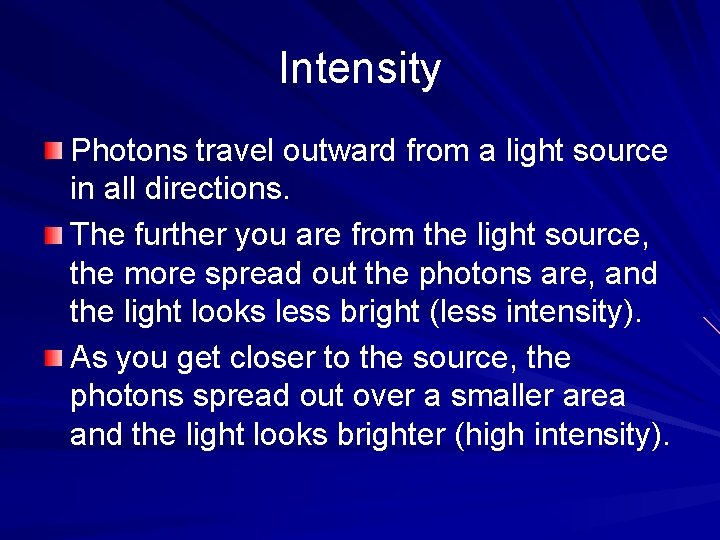 Intensity

Photons travel outward from a light source in all directions.

The further you are from the light source, the more spread out the photons are, and the light looks less bright (less intensity).

As you get closer to the source, the photons spread out over a smaller area and the light looks brighter (high intensity).